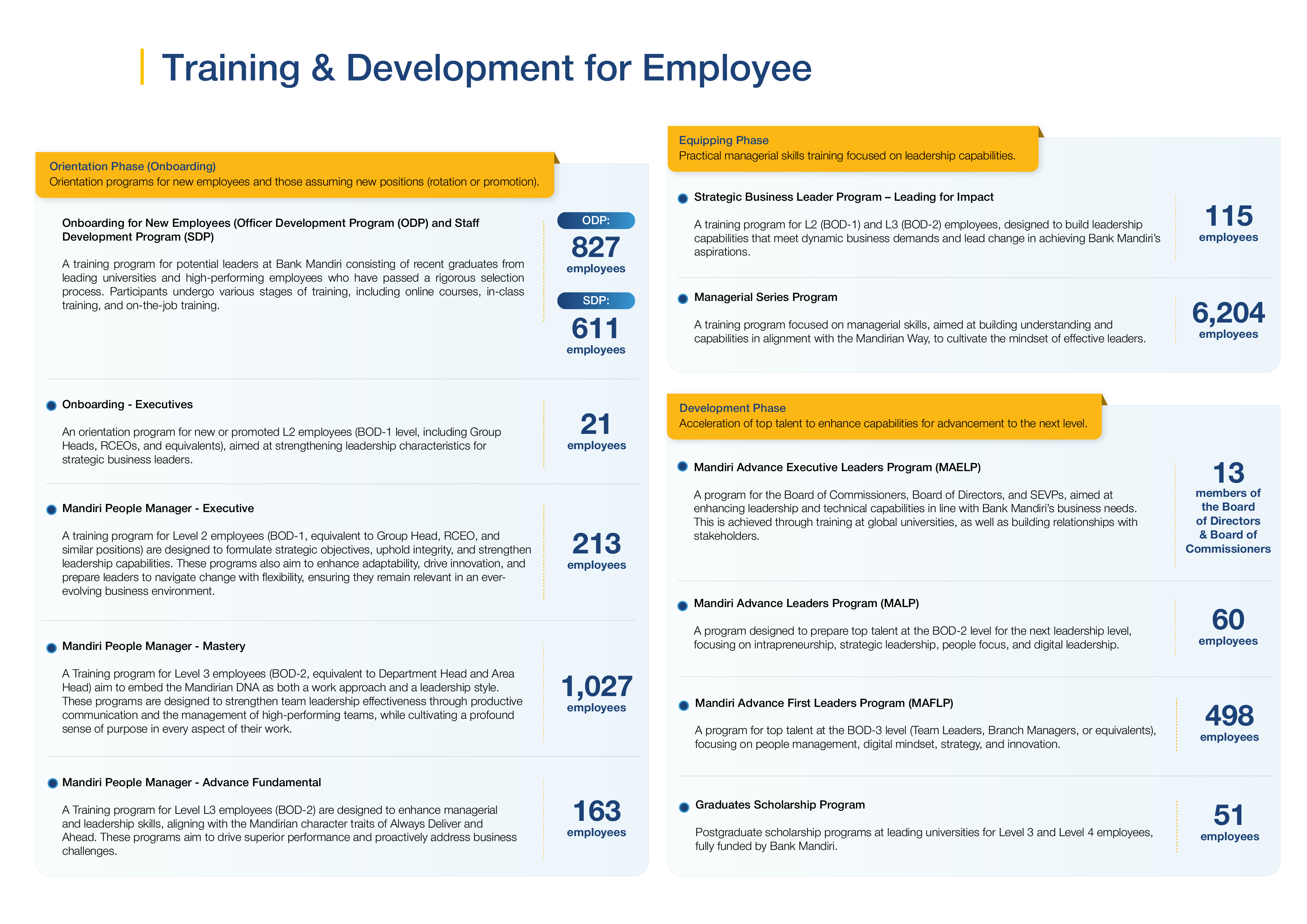 Training & Development for Employee

Orientation Phase (Onboarding)
Orientation programs for new employees and those assuming new positions (rotation or promotion).

Onboarding for New Employees (Officer Development Program (ODP) and Staff Development Program (SDP)

A training program for potential leaders at Bank Mandiri consisting of recent graduates from leading universities and high-performing employees who have passed a rigorous selection process. Participants undergo various stages of training, including online courses, in-class training, and on-the-job training.

ODP:
827
employees

SDP:
611
employees

Onboarding - Executives

An orientation program for new or promoted L2 employees (BOD-1 level, including Group Heads, RCEOs, and equivalents), aimed at strengthening leadership characteristics for strategic business leaders.

21
employees

Mandiri People Manager - Executive

A training program for Level 2 employees (BOD-1, equivalent to Group Head, RCEO, and similar positions) are designed to formulate strategic objectives, uphold integrity, and strengthen leadership capabilities. These programs also aim to enhance adaptability, drive innovation, and prepare leaders to navigate change with flexibility, ensuring they remain relevant in an ever-evolving business environment.

213
employees

Mandiri People Manager - Mastery

A Training program for Level 3 employees (BOD-2, equivalent to Department Head and Area Head) aim to embed the Mandirian DNA as both a work approach and a leadership style. These programs are designed to strengthen team leadership effectiveness through productive communication and the management of high-performing teams, while cultivating a profound sense of purpose in every aspect of their work.

1,027
employees

Mandiri People Manager - Advance Fundamental

A Training program for Level L3 employees (BOD-2) are designed to enhance managerial and leadership skills, aligning with the Mandirian character traits of Always Deliver and Ahead. These programs aim to drive superior performance and proactively address business challenges.

163
employees

Equipping Phase
Practical managerial skills training focused on leadership capabilities.

Strategic Business Leader Program – Leading for Impact

A training program for L2 (BOD-1) and L3 (BOD-2) employees, designed to build leadership capabilities that meet dynamic business demands and lead change in achieving Bank Mandiri's aspirations.

115
employees

Managerial Series Program

A training program focused on managerial skills, aimed at building understanding and capabilities in alignment with the Mandirian Way, to cultivate the mindset of effective leaders.

6,204
employees

Development Phase
Acceleration of top talent to enhance capabilities for advancement to the next level.

Mandiri Advance Executive Leaders Program (MAELP)

A program for the Board of Commissioners, Board of Directors, and SEVPs, aimed at enhancing leadership and technical capabilities in line with Bank Mandiri's business needs. This is achieved through training at global universities, as well as building relationships with stakeholders.

13
members of the Board of Directors & Board of Commissioners

Mandiri Advance Leaders Program (MALP)

A program designed to prepare top talent at the BOD-2 level for the next leadership level, focusing on intrapreneurship, strategic leadership, people focus, and digital leadership.

60
employees

Mandiri Advance First Leaders Program (MAFLP)

A program for top talent at the BOD-3 level (Team Leaders, Branch Managers, or equivalents), focusing on people management, digital mindset, strategy, and innovation.

498
employees

Graduates Scholarship Program

Postgraduate scholarship programs at leading universities for Level 3 and Level 4 employees, fully funded by Bank Mandiri.

51
employees